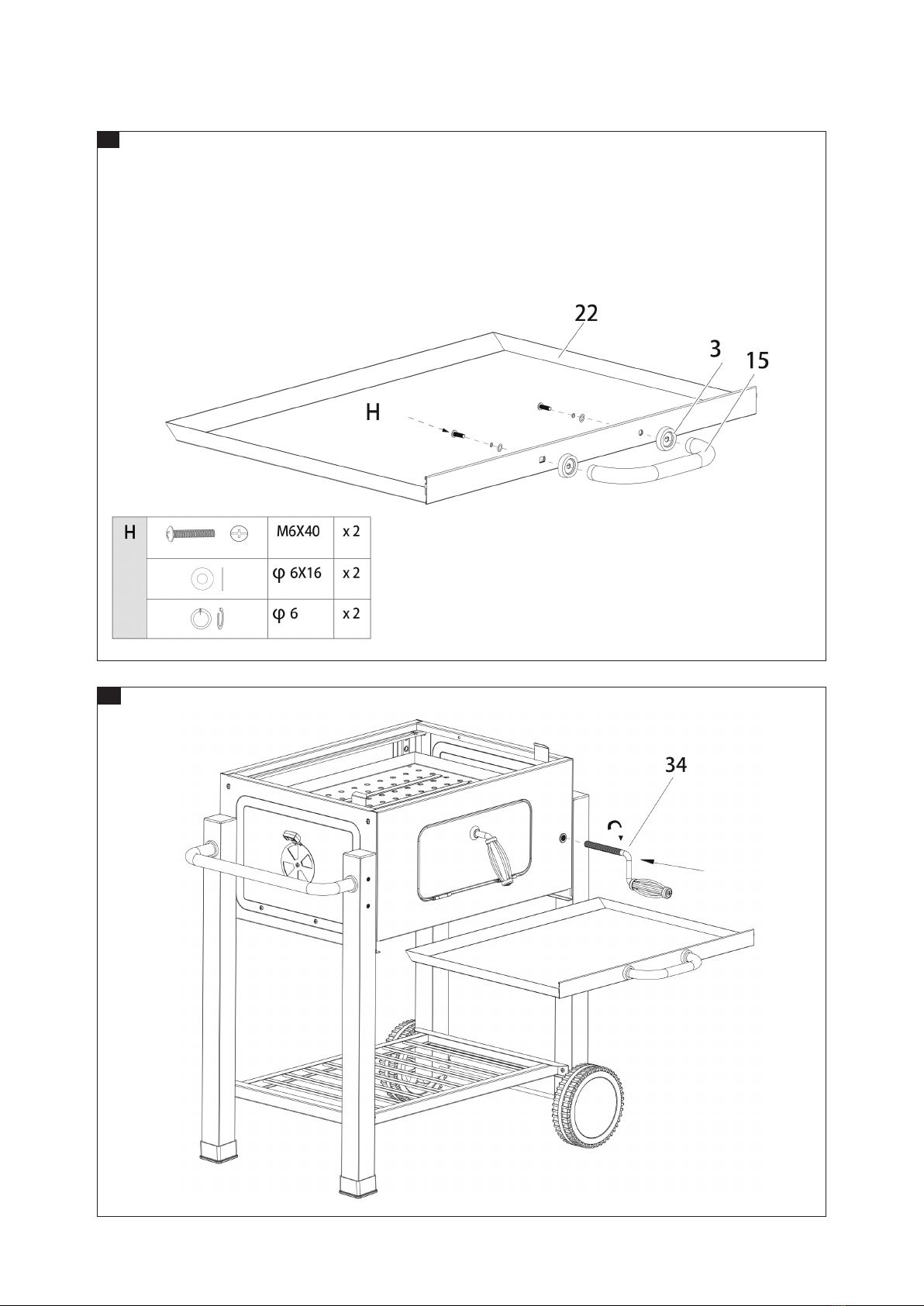 22

3

15

H

| H | | M6X40 | x 2 |
|---|---|---|---|
| | | φ 6X16 | x 2 |
| | | φ 6 | x 2 |

34